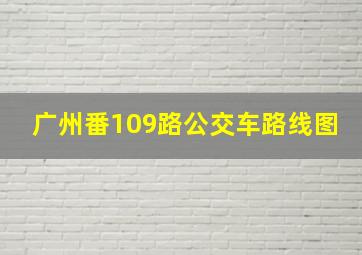 广州番109路公交车路线图